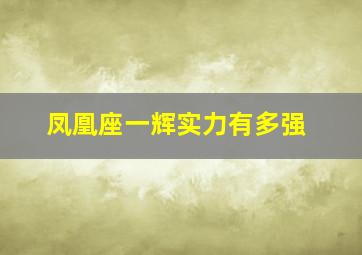 凤凰座一辉实力有多强